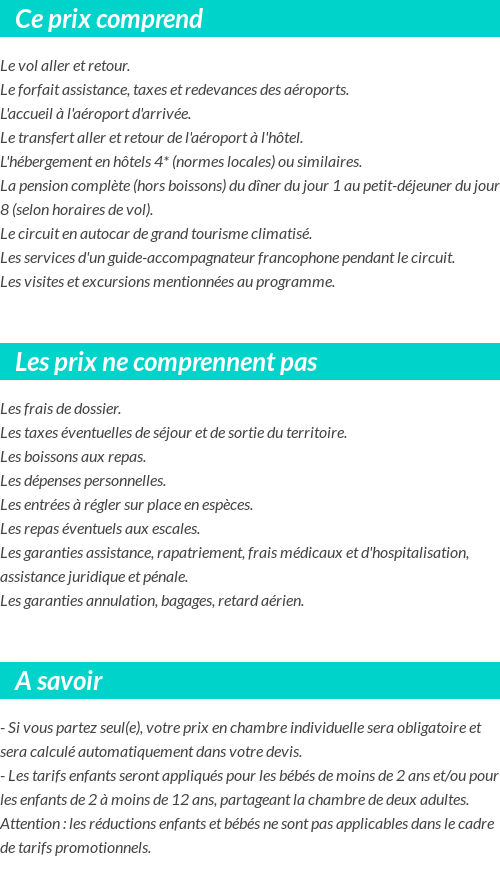 Ce prix comprend

Le vol aller et retour.
Le forfait assistance, taxes et redevances des aéroports.
L'accueil à l'aéroport d'arrivée.
Le transfert aller et retour de l'aéroport à l'hôtel.
L'hébergement en hôtels 4* (normes locales) ou similaires.
La pension complète (hors boissons) du dîner du jour 1 au petit-déjeuner du jour 8 (selon horaires de vol).
Le circuit en autocar de grand tourisme climatisé.
Les services d'un guide-accompagnateur francophone pendant le circuit.
Les visites et excursions mentionnées au programme.

Les prix ne comprennent pas

Les frais de dossier.
Les taxes éventuelles de séjour et de sortie du territoire.
Les boissons aux repas.
Les dépenses personnelles.
Les entrées à régler sur place en espèces.
Les repas éventuels aux escales.
Les garanties assistance, rapatriement, frais médicaux et d'hospitalisation, assistance juridique et pénale.
Les garanties annulation, bagages, retard aérien.

A savoir

- Si vous partez seul(e), votre prix en chambre individuelle sera obligatoire et sera calculé automatiquement dans votre devis.
- Les tarifs enfants seront appliqués pour les bébés de moins de 2 ans et/ou pour les enfants de 2 à moins de 12 ans, partageant la chambre de deux adultes.
Attention : les réductions enfants et bébés ne sont pas applicables dans le cadre de tarifs promotionnels.